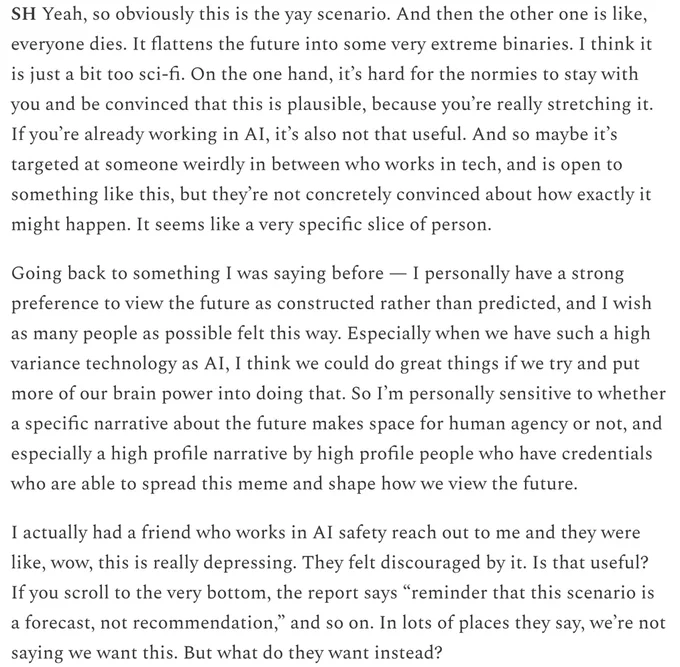 SH Yeah, so obviously this is the yay scenario. And then the other one is like, everyone dies. It flattens the future into some very extreme binaries. I think it is just a bit too sci-fi. On the one hand, it's hard for the normies to stay with you and be convinced that this is plausible, because you're really stretching it. If you're already working in AI, it's also not that useful. And so maybe it's targeted at someone weirdly in between who works in tech, and is open to something like this, but they're not concretely convinced about how exactly it might happen. It seems like a very specific slice of person.

Going back to something I was saying before — I personally have a strong preference to view the future as constructed rather than predicted, and I wish as many people as possible felt this way. Especially when we have such a high variance technology as AI, I think we could do great things if we try and put more of our brain power into doing that. So I'm personally sensitive to whether a specific narrative about the future makes space for human agency or not, and especially a high profile narrative by high profile people who have credentials who are able to spread this meme and shape how we view the future.

I actually had a friend who works in AI safety reach out to me and they were like, wow, this is really depressing. They felt discouraged by it. Is that useful? If you scroll to the very bottom, the report says "reminder that this scenario is a forecast, not recommendation," and so on. In lots of places they say, we're not saying we want this. But what do they want instead?